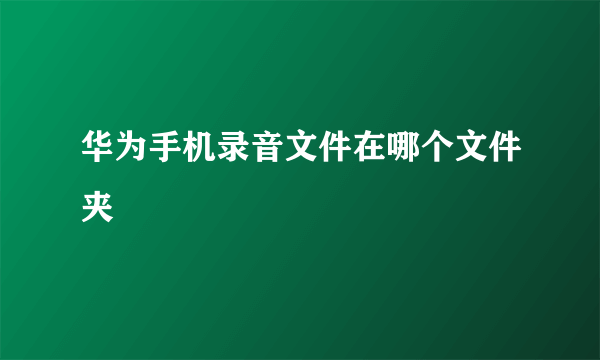 华为手机录音文件在哪个文件夹